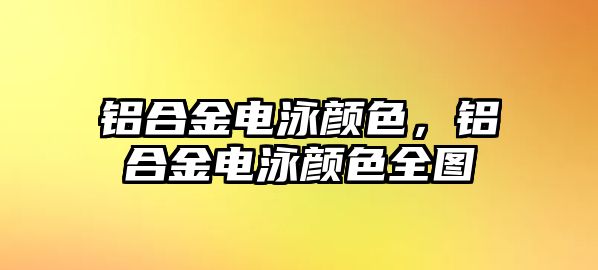 铝合金电泳颜色，铝合金电泳颜色全图